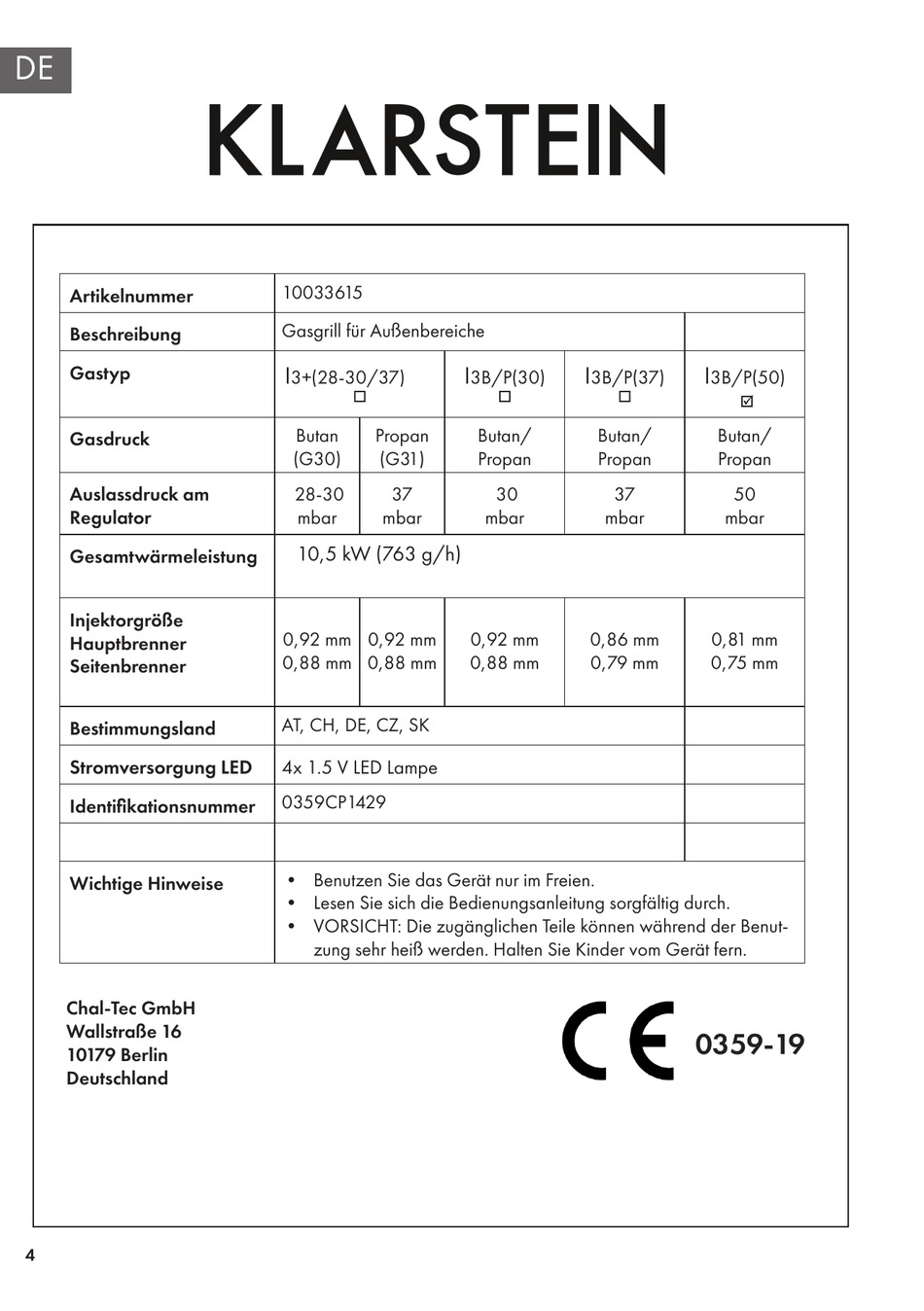 DE

KLARSTEIN

| Artikelnummer | 10033615 | | | | |
|---|---|---|---|---|---|
| Beschreibung | Gasgrill für Außenbereiche | | | | |
| Gastyp | I3+(28-30/37) ☐ | | I3B/P(30) ☐ | I3B/P(37) ☐ | I3B/P(50) ☑ |
| Gasdruck | Butan (G30) | Propan (G31) | Butan/ Propan | Butan/ Propan | Butan/ Propan |
| Auslassdruck am Regulator | 28-30 mbar | 37 mbar | 30 mbar | 37 mbar | 50 mbar |
| Gesamtwärmeleistung | 10,5 kW (763 g/h) | | | | |
| Injektorgröße Hauptbrenner Seitenbrenner | 0,92 mm 0,88 mm | 0,92 mm 0,88 mm | 0,92 mm 0,88 mm | 0,86 mm 0,79 mm | 0,81 mm 0,75 mm |
| Bestimmungsland | AT, CH, DE, CZ, SK | | | | |
| Stromversorgung LED | 4x 1.5 V LED Lampe | | | | |
| Identifikationsnummer | 0359CP1429 | | | | |
| | | | | | |
| Wichtige Hinweise | • Benutzen Sie das Gerät nur im Freien. • Lesen Sie sich die Bedienungsanleitung sorgfältig durch. • VORSICHT: Die zugänglichen Teile können während der Benutzung sehr heiß werden. Halten Sie Kinder vom Gerät fern. | | | | |

Chal-Tec GmbH
Wallstraße 16
10179 Berlin
Deutschland

CE 0359-19

4